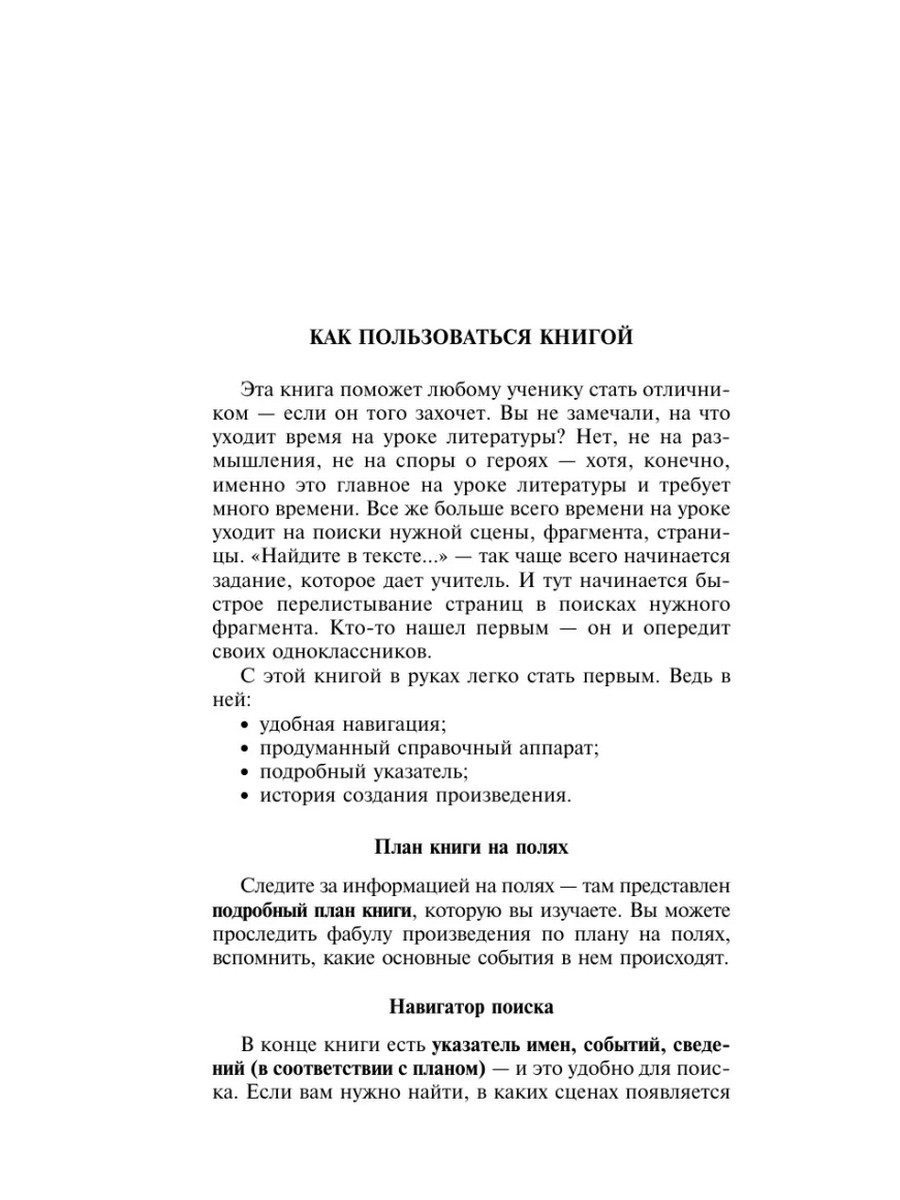 КАК ПОЛЬЗОВАТЬСЯ КНИГОЙ

Эта книга поможет любому ученику стать отличником — если он того захочет. Вы не замечали, на что уходит время на уроке литературы? Нет, не на размышления, не на споры о героях — хотя, конечно, именно это главное на уроке литературы и требует много времени. Все же больше всего времени на уроке уходит на поиски нужной сцены, фрагмента, страницы. «Найдите в тексте...» — так чаще всего начинается задание, которое дает учитель. И тут начинается быстрое перелистывание страниц в поисках нужного фрагмента. Кто-то нашел первым — он и опередит своих одноклассников.

С этой книгой в руках легко стать первым. Ведь в ней:

• удобная навигация;
• продуманный справочный аппарат;
• подробный указатель;
• история создания произведения.

План книги на полях

Следите за информацией на полях — там представлен подробный план книги, которую вы изучаете. Вы можете проследить фабулу произведения по плану на полях, вспомнить, какие основные события в нем происходят.

Навигатор поиска

В конце книги есть указатель имен, событий, сведений (в соответствии с планом) — и это удобно для поиска. Если вам нужно найти, в каких сценах появляется